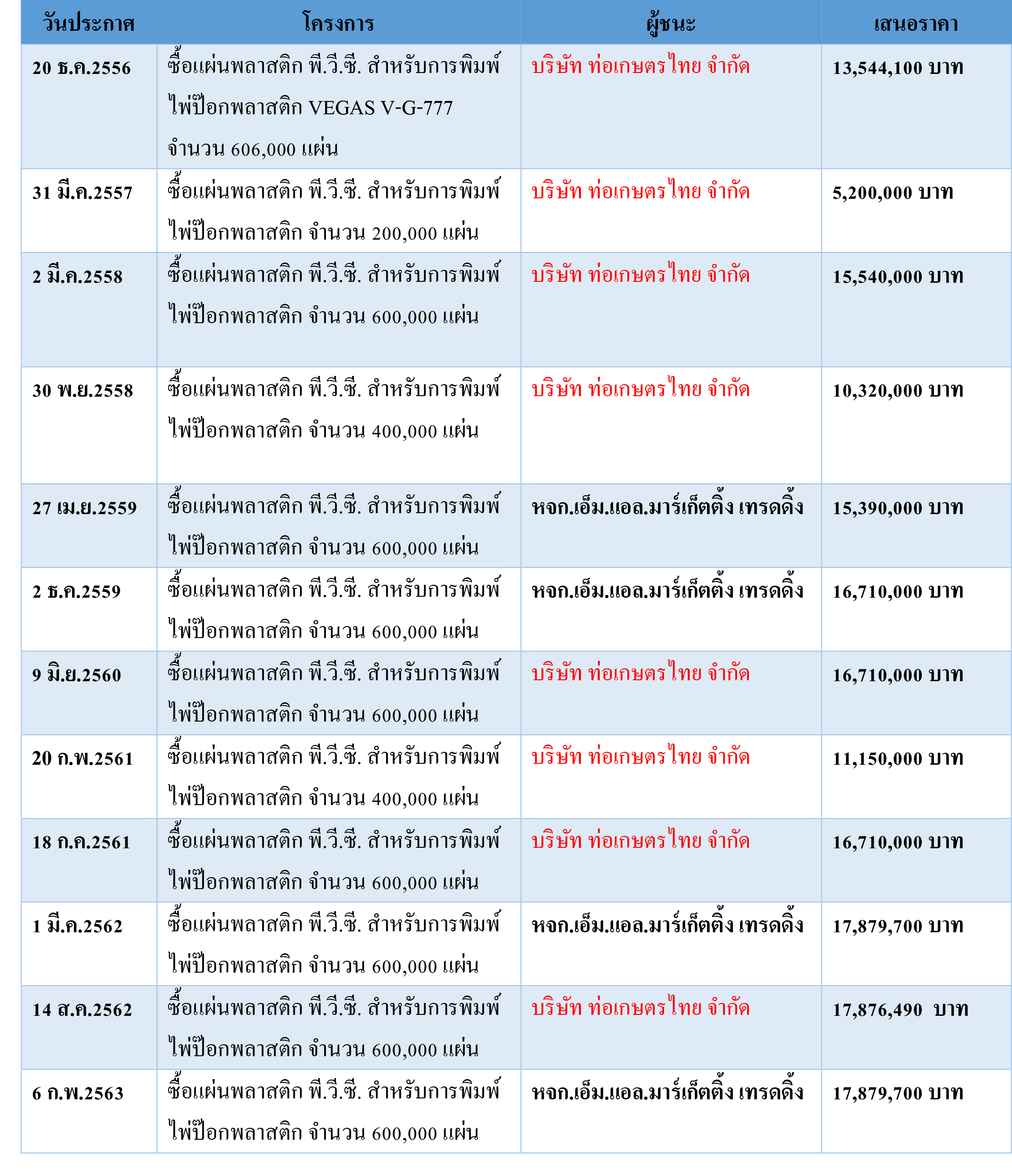 | วันประกาศ | โครงการ | ผู้ชนะ | เสนอราคา |
|---|---|---|---|
| 20 ธ.ค.2556 | ซื้อแผ่นพลาสติก พี.วี.ซี. สำหรับการพิมพ์ไพ่ป๊อกพลาสติก VEGAS V-G-777 จำนวน 606,000 แผ่น | บริษัท ท่อเกษตรไทย จำกัด | 13,544,100 บาท |
| 31 มี.ค.2557 | ซื้อแผ่นพลาสติก พี.วี.ซี. สำหรับการพิมพ์ไพ่ป๊อกพลาสติก จำนวน 200,000 แผ่น | บริษัท ท่อเกษตรไทย จำกัด | 5,200,000 บาท |
| 2 มี.ค.2558 | ซื้อแผ่นพลาสติก พี.วี.ซี. สำหรับการพิมพ์ไพ่ป๊อกพลาสติก จำนวน 600,000 แผ่น | บริษัท ท่อเกษตรไทย จำกัด | 15,540,000 บาท |
| 30 พ.ย.2558 | ซื้อแผ่นพลาสติก พี.วี.ซี. สำหรับการพิมพ์ไพ่ป๊อกพลาสติก จำนวน 400,000 แผ่น | บริษัท ท่อเกษตรไทย จำกัด | 10,320,000 บาท |
| 27 เม.ย.2559 | ซื้อแผ่นพลาสติก พี.วี.ซี. สำหรับการพิมพ์ไพ่ป๊อกพลาสติก จำนวน 600,000 แผ่น | หจก.เอ็ม.แอล.มาร์เก็ตติ้ง เทรดดิ้ง | 15,390,000 บาท |
| 2 ธ.ค.2559 | ซื้อแผ่นพลาสติก พี.วี.ซี. สำหรับการพิมพ์ไพ่ป๊อกพลาสติก จำนวน 600,000 แผ่น | หจก.เอ็ม.แอล.มาร์เก็ตติ้ง เทรดดิ้ง | 16,710,000 บาท |
| 9 มิ.ย.2560 | ซื้อแผ่นพลาสติก พี.วี.ซี. สำหรับการพิมพ์ไพ่ป๊อกพลาสติก จำนวน 600,000 แผ่น | บริษัท ท่อเกษตรไทย จำกัด | 16,710,000 บาท |
| 20 ก.พ.2561 | ซื้อแผ่นพลาสติก พี.วี.ซี. สำหรับการพิมพ์ไพ่ป๊อกพลาสติก จำนวน 400,000 แผ่น | บริษัท ท่อเกษตรไทย จำกัด | 11,150,000 บาท |
| 18 ก.ค.2561 | ซื้อแผ่นพลาสติก พี.วี.ซี. สำหรับการพิมพ์ไพ่ป๊อกพลาสติก จำนวน 600,000 แผ่น | บริษัท ท่อเกษตรไทย จำกัด | 16,710,000 บาท |
| 1 มี.ค.2562 | ซื้อแผ่นพลาสติก พี.วี.ซี. สำหรับการพิมพ์ไพ่ป๊อกพลาสติก จำนวน 600,000 แผ่น | หจก.เอ็ม.แอล.มาร์เก็ตติ้ง เทรดดิ้ง | 17,879,700 บาท |
| 14 ส.ค.2562 | ซื้อแผ่นพลาสติก พี.วี.ซี. สำหรับการพิมพ์ไพ่ป๊อกพลาสติก จำนวน 600,000 แผ่น | บริษัท ท่อเกษตรไทย จำกัด | 17,876,490 บาท |
| 6 ก.พ.2563 | ซื้อแผ่นพลาสติก พี.วี.ซี. สำหรับการพิมพ์ไพ่ป๊อกพลาสติก จำนวน 600,000 แผ่น | หจก.เอ็ม.แอล.มาร์เก็ตติ้ง เทรดดิ้ง | 17,879,700 บาท |